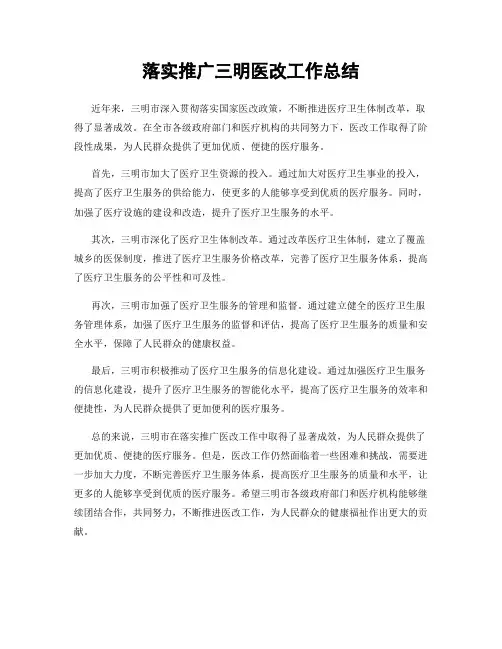 落实推广三明医改工作总结

近年来，三明市深入贯彻落实国家医改政策，不断推进医疗卫生体制改革，取得了显著成效。在全市各级政府部门和医疗机构的共同努力下，医改工作取得了阶段性成果，为人民群众提供了更加优质、便捷的医疗服务。

首先，三明市加大了医疗卫生资源的投入。通过加大对医疗卫生事业的投入，提高了医疗卫生服务的供给能力，使更多的人能够享受到优质的医疗服务。同时，加强了医疗设施的建设和改造，提升了医疗卫生服务的水平。

其次，三明市深化了医疗卫生体制改革。通过改革医疗卫生体制，建立了覆盖城乡的医保制度，推进了医疗卫生服务价格改革，完善了医疗卫生服务体系，提高了医疗卫生服务的公平性和可及性。

再次，三明市加强了医疗卫生服务的管理和监督。通过建立健全的医疗卫生服务管理体系，加强了医疗卫生服务的监督和评估，提高了医疗卫生服务的质量和安全水平，保障了人民群众的健康权益。

最后，三明市积极推动了医疗卫生服务的信息化建设。通过加强医疗卫生服务的信息化建设，提升了医疗卫生服务的智能化水平，提高了医疗卫生服务的效率和便捷性，为人民群众提供了更加便利的医疗服务。

总的来说，三明市在落实推广医改工作中取得了显著成效，为人民群众提供了更加优质、便捷的医疗服务。但是，医改工作仍然面临着一些困难和挑战，需要进一步加大力度，不断完善医疗卫生服务体系，提高医疗卫生服务的质量和水平，让更多的人能够享受到优质的医疗服务。希望三明市各级政府部门和医疗机构能够继续团结合作，共同努力，不断推进医改工作，为人民群众的健康福祉作出更大的贡献。